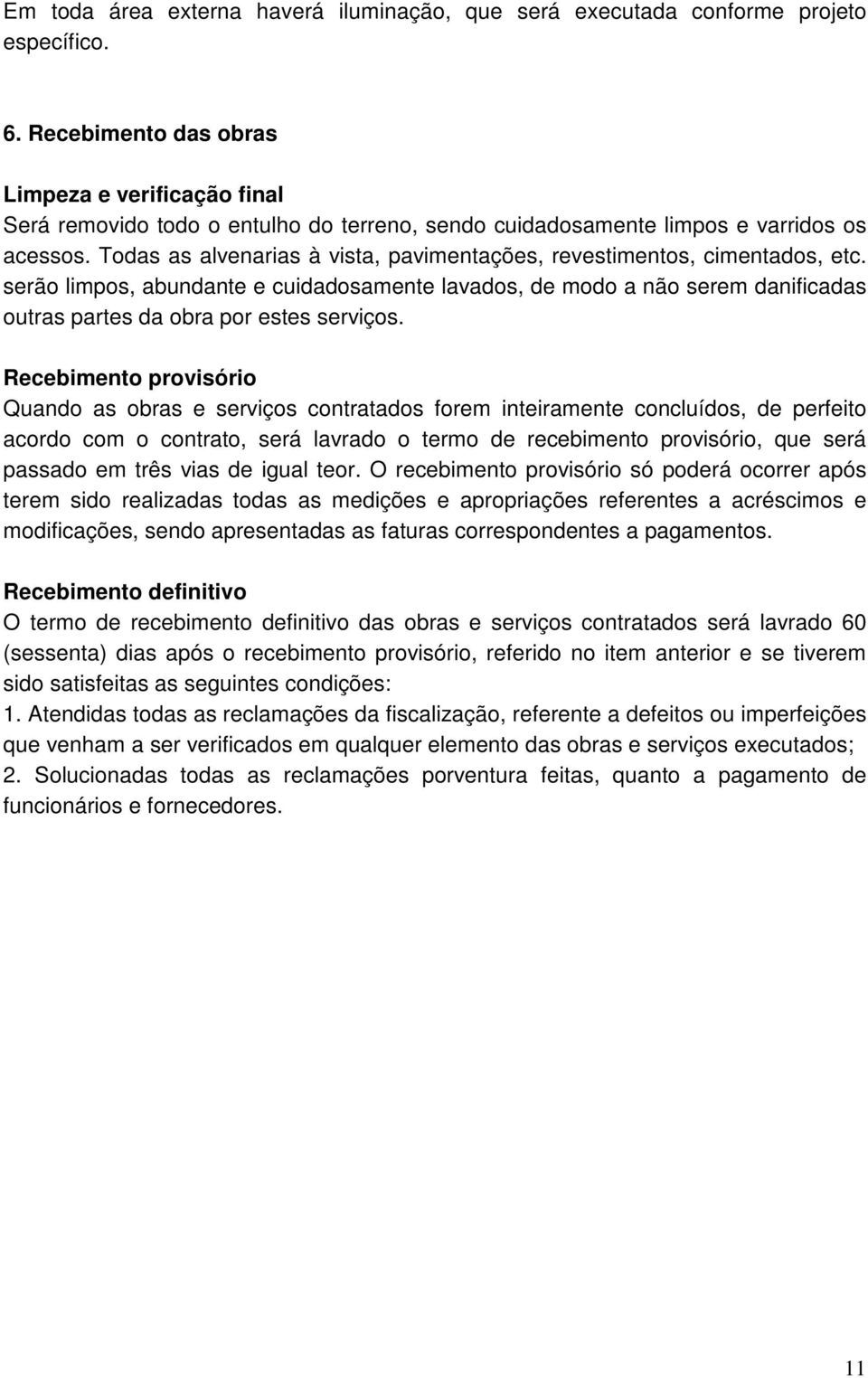 Em toda área externa haverá iluminação, que será executada conforme projeto específico.

6. Recebimento das obras

Limpeza e verificação final
Será removido todo o entulho do terreno, sendo cuidadosamente limpos e varridos os acessos. Todas as alvenarias à vista, pavimentações, revestimentos, cimentados, etc. serão limpos, abundante e cuidadosamente lavados, de modo a não serem danificadas outras partes da obra por estes serviços.

Recebimento provisório
Quando as obras e serviços contratados forem inteiramente concluídos, de perfeito acordo com o contrato, será lavrado o termo de recebimento provisório, que será passado em três vias de igual teor. O recebimento provisório só poderá ocorrer após terem sido realizadas todas as medições e apropriações referentes a acréscimos e modificações, sendo apresentadas as faturas correspondentes a pagamentos.

Recebimento definitivo
O termo de recebimento definitivo das obras e serviços contratados será lavrado 60 (sessenta) dias após o recebimento provisório, referido no item anterior e se tiverem sido satisfeitas as seguintes condições:
1. Atendidas todas as reclamações da fiscalização, referente a defeitos ou imperfeições que venham a ser verificados em qualquer elemento das obras e serviços executados;
2. Solucionadas todas as reclamações porventura feitas, quanto a pagamento de funcionários e fornecedores.

11